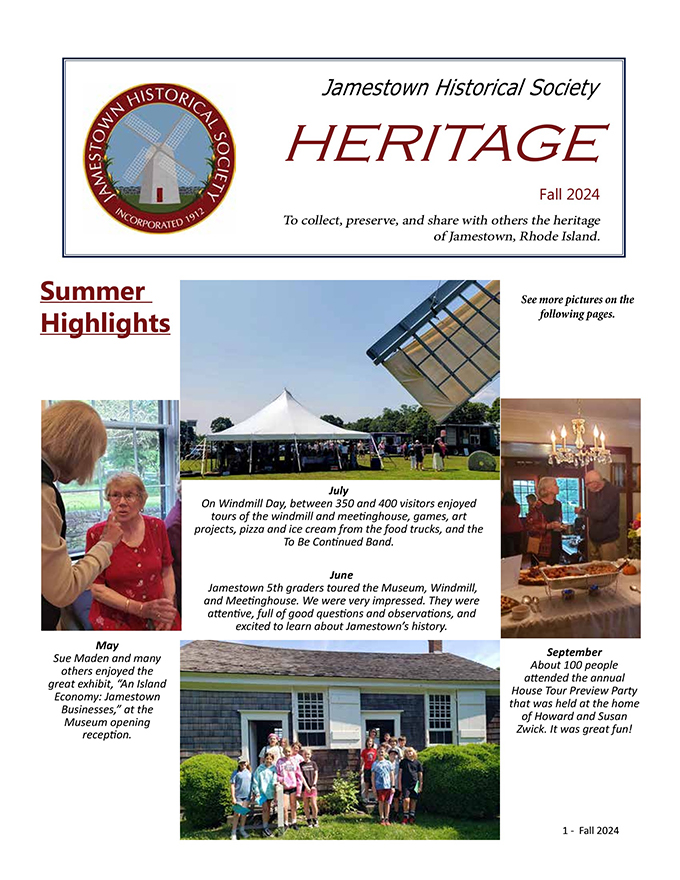 JAMESTOWN HISTORICAL SOCIETY
INCORPORATED 1912

Jamestown Historical Society

HERITAGE

Fall 2024

To collect, preserve, and share with others the heritage of Jamestown, Rhode Island.

Summer Highlights

See more pictures on the following pages.

July
On Windmill Day, between 350 and 400 visitors enjoyed tours of the windmill and meetinghouse, games, art projects, pizza and ice cream from the food trucks, and the To Be Continued Band.

June
Jamestown 5th graders toured the Museum, Windmill, and Meetinghouse. We were very impressed. They were attentive, full of good questions and observations, and excited to learn about Jamestown's history.

May
Sue Maden and many others enjoyed the great exhibit, "An Island Economy: Jamestown Businesses," at the Museum opening reception.

September
About 100 people attended the annual House Tour Preview Party that was held at the home of Howard and Susan Zwick. It was great fun!

1 - Fall 2024